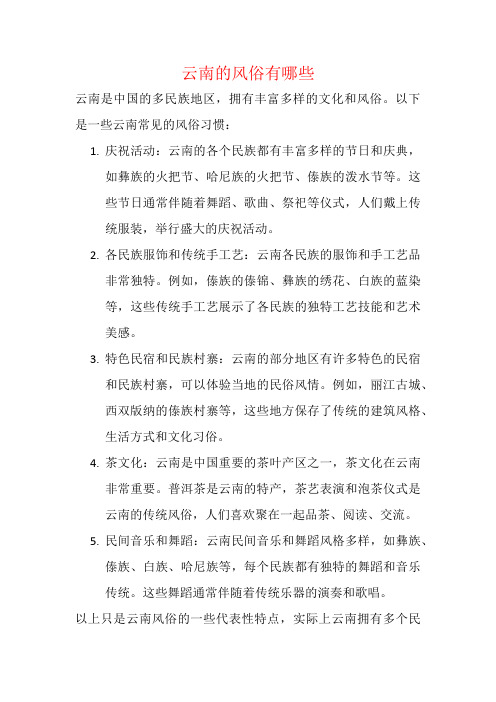 云南的风俗有哪些

云南是中国的多民族地区，拥有丰富多样的文化和风俗。以下是一些云南常见的风俗习惯：

1. 庆祝活动：云南的各个民族都有丰富多样的节日和庆典，如彝族的火把节、哈尼族的火把节、傣族的泼水节等。这些节日通常伴随着舞蹈、歌曲、祭祀等仪式，人们戴上传统服装，举行盛大的庆祝活动。

2. 各民族服饰和传统手工艺：云南各民族的服饰和手工艺品非常独特。例如，傣族的傣锦、彝族的绣花、白族的蓝染等，这些传统手工艺展示了各民族的独特工艺技能和艺术美感。

3. 特色民宿和民族村寨：云南的部分地区有许多特色的民宿和民族村寨，可以体验当地的民俗风情。例如，丽江古城、西双版纳的傣族村寨等，这些地方保存了传统的建筑风格、生活方式和文化习俗。

4. 茶文化：云南是中国重要的茶叶产区之一，茶文化在云南非常重要。普洱茶是云南的特产，茶艺表演和泡茶仪式是云南的传统风俗，人们喜欢聚在一起品茶、阅读、交流。

5. 民间音乐和舞蹈：云南民间音乐和舞蹈风格多样，如彝族、傣族、白族、哈尼族等，每个民族都有独特的舞蹈和音乐传统。这些舞蹈通常伴随着传统乐器的演奏和歌唱。

以上只是云南风俗的一些代表性特点，实际上云南拥有多个民